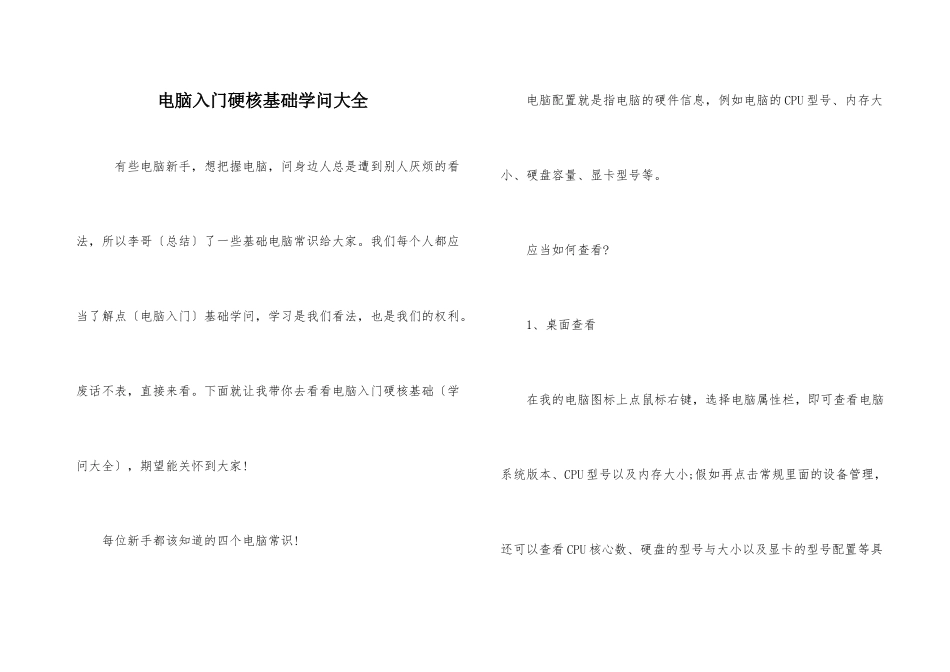 电脑入门硬核基础学问大全

有些电脑新手，想把握电脑，问身边人总是遭到别人厌烦的看法，所以李哥〔总结〕了一些基础电脑常识给大家。我们每个人都应当了解点〔电脑入门〕基础学问，学习是我们看法，也是我们的权利。废话不表，直接来看。下面就让我带你去看看电脑入门硬核基础〔学问大全〕，期望能关怀到大家!

每位新手都该知道的四个电脑常识!

电脑配置就是指电脑的硬件信息，例如电脑的CPU型号、内存大小、硬盘容量、显卡型号等。

应当如何查看?

1、桌面查看

在我的电脑图标上点鼠标右键，选择电脑属性栏，即可查看电脑系统版本、CPU型号以及内存大小;假如再点击常规里面的设备管理，还可以查看CPU核心数、硬盘的型号与大小以及显卡的型号配置等具